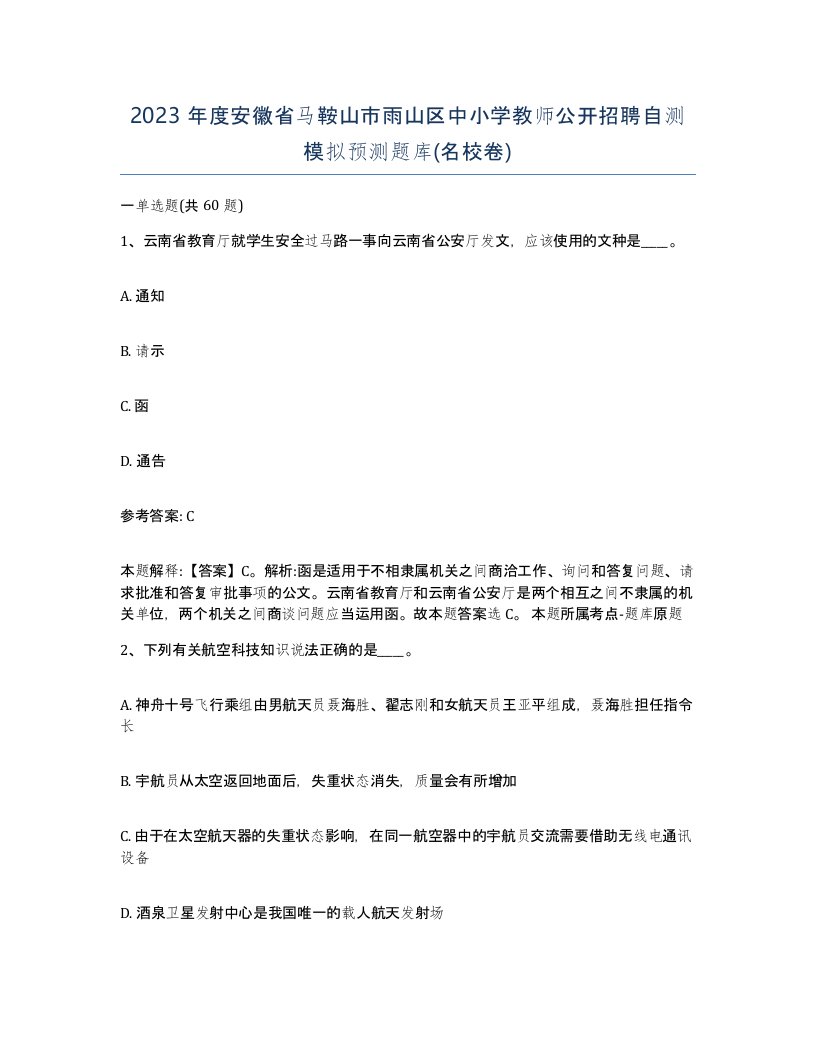 2023 年度安徽省马鞍山市雨山区中小学教师公开招聘自测模拟预测题库(名校卷)

一单选题(共 60 题)

1、云南省教育厅就学生安全过马路一事向云南省公安厅发文，应该使用的文种是____。

A. 通知

B. 请示

C. 函

D. 通告

参考答案: C

本题解释:【答案】C。解析:函是适用于不相隶属机关之间商洽工作、询问和答复问题、请求批准和答复审批事项的公文。云南省教育厅和云南省公安厅是两个相互之间不隶属的机关单位，两个机关之间商谈问题应当运用函。故本题答案选 C。 本题所属考点-题库原题

2、下列有关航空科技知识说法正确的是____。

A. 神舟十号飞行乘组由男航天员聂海胜、翟志刚和女航天员王亚平组成，聂海胜担任指令长

B. 宇航员从太空返回地面后，失重状态消失，质量会有所增加

C. 由于在太空航天器的失重状态影响，在同一航空器中的宇航员交流需要借助无线电通讯设备

D. 酒泉卫星发射中心是我国唯一的载人航天发射场